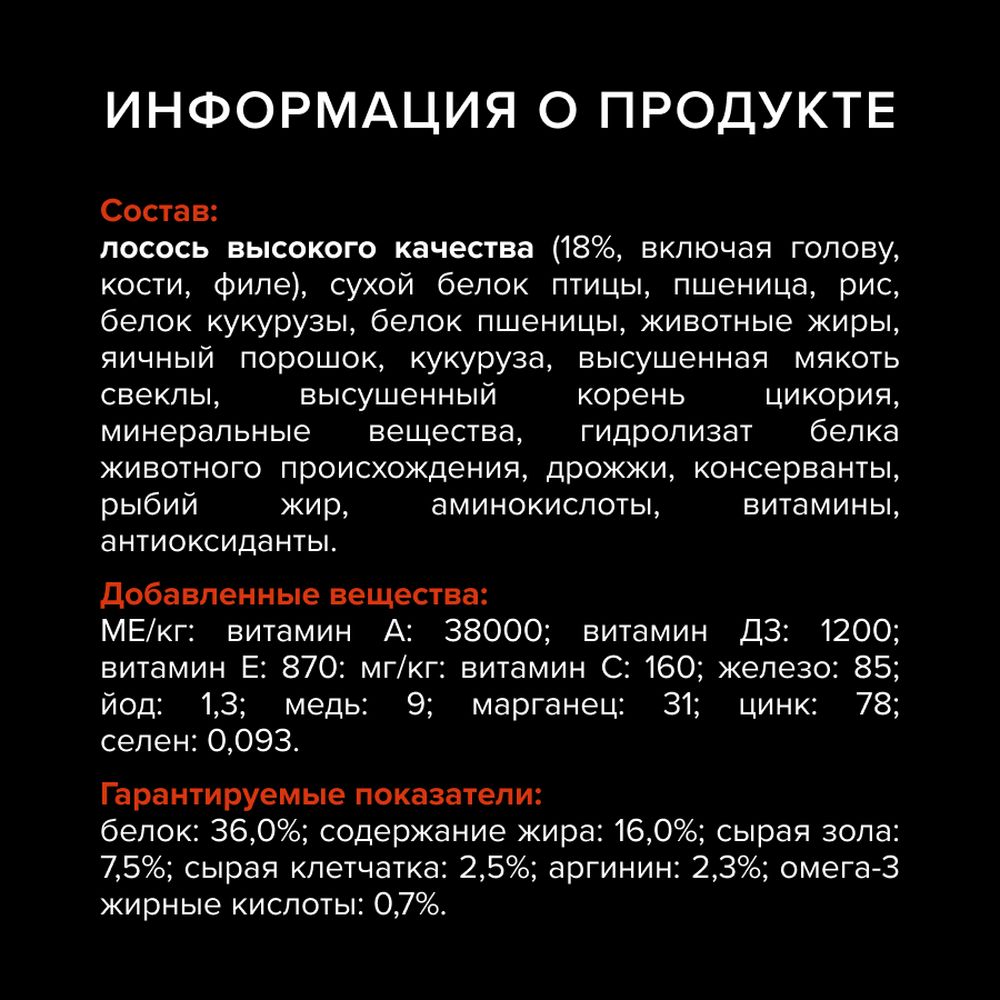 ИНФОРМАЦИЯ О ПРОДУКТЕ

Состав:
лосось высокого качества (18%, включая голову, кости, филе), сухой белок птицы, пшеница, рис, белок кукурузы, белок пшеницы, животные жиры, яичный порошок, кукуруза, высушенная мякоть свеклы, высушенный корень цикория, минеральные вещества, гидролизат белка животного происхождения, дрожжи, консерванты, рыбий жир, аминокислоты, витамины, антиоксиданты.

Добавленные вещества:
МЕ/кг: витамин А: 38000; витамин Д3: 1200; витамин Е: 870: мг/кг: витамин С: 160; железо: 85; йод: 1,3; медь: 9; марганец: 31; цинк: 78; селен: 0,093.

Гарантируемые показатели:
белок: 36,0%; содержание жира: 16,0%; сырая зола: 7,5%; сырая клетчатка: 2,5%; аргинин: 2,3%; омега-3 жирные кислоты: 0,7%.